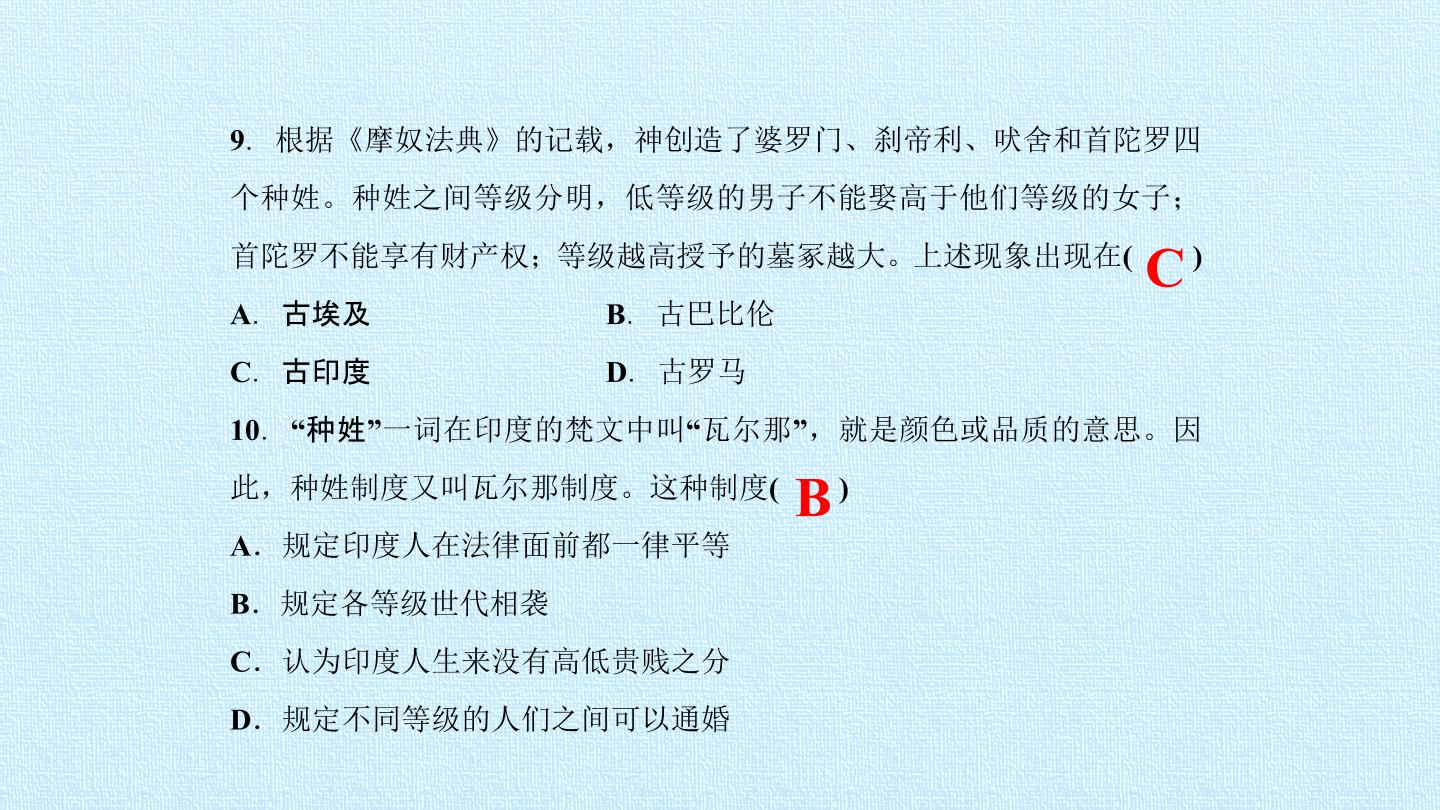 9.根据《摩奴法典》的记载，神创造了婆罗门、刹帝利、吠舍和首陀罗四个种姓。种姓之间等级分明，低等级的男子不能娶高于他们等级的女子；首陀罗不能享有财产权；等级越高授予的墓冢越大。上述现象出现在(C)

A.古埃及  B.古巴比伦

C.古印度  D.古罗马

10.“种姓”一词在印度的梵文中叫“瓦尔那”，就是颜色或品质的意思。因此，种姓制度又叫瓦尔那制度。这种制度(B)

A.规定印度人在法律面前都一律平等

B.规定各等级世代相袭

C.认为印度人生来没有高低贵贱之分

D.规定不同等级的人们之间可以通婚